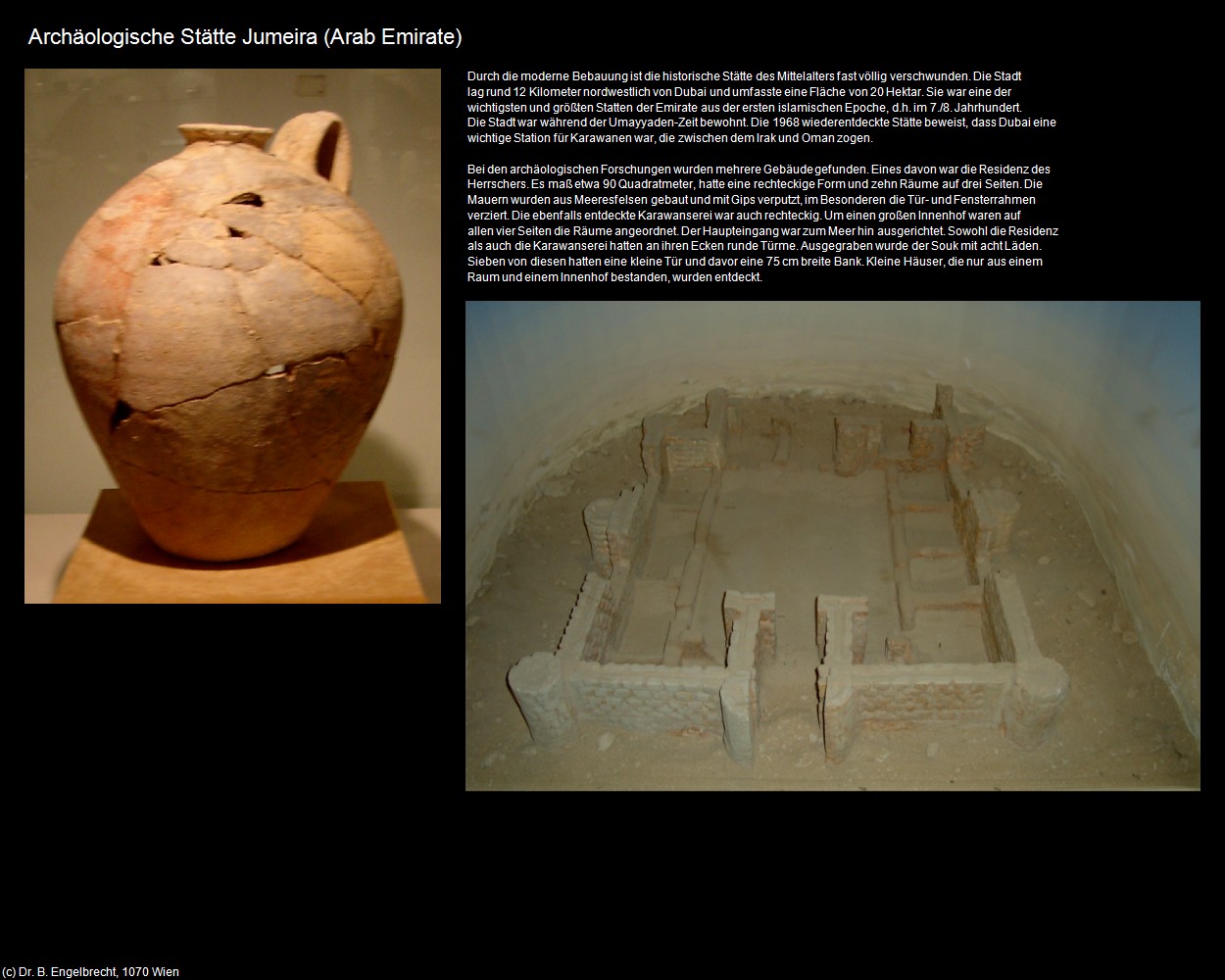 Archäologische Stätte Jumeira (Arab Emirate)

Durch die moderne Bebauung ist die historische Stätte des Mittelalters fast völlig verschwunden. Die Stadt lag rund 12 Kilometer nordwestlich von Dubai und umfasste eine Fläche von 20 Hektar. Sie war eine der wichtigsten und größten Statten der Emirate aus der ersten islamischen Epoche, d.h. im 7./8. Jahrhundert. Die Stadt war während der Umayyaden-Zeit bewohnt. Die 1968 wiederentdeckte Stätte beweist, dass Dubai eine wichtige Station für Karawanen war, die zwischen dem Irak und Oman zogen.

Bei den archäologischen Forschungen wurden mehrere Gebäude gefunden. Eines davon war die Residenz des Herrschers. Es maß etwa 90 Quadratmeter, hatte eine rechteckige Form und zehn Räume auf drei Seiten. Die Mauern wurden aus Meeresfelsen gebaut und mit Gips verputzt, im Besonderen die Tür- und Fensterrahmen verziert. Die ebenfalls entdeckte Karawanserei war auch rechteckig. Um einen großen Innenhof waren auf allen vier Seiten die Räume angeordnet. Der Haupteingang war zum Meer hin ausgerichtet. Sowohl die Residenz als auch die Karawanserei hatten an ihren Ecken runde Türme. Ausgegraben wurde der Souk mit acht Läden. Sieben von diesen hatten eine kleine Tür und davor eine 75 cm breite Bank. Kleine Häuser, die nur aus einem Raum und einem Innenhof bestanden, wurden entdeckt.

(c) Dr. B. Engelbrecht, 1070 Wien